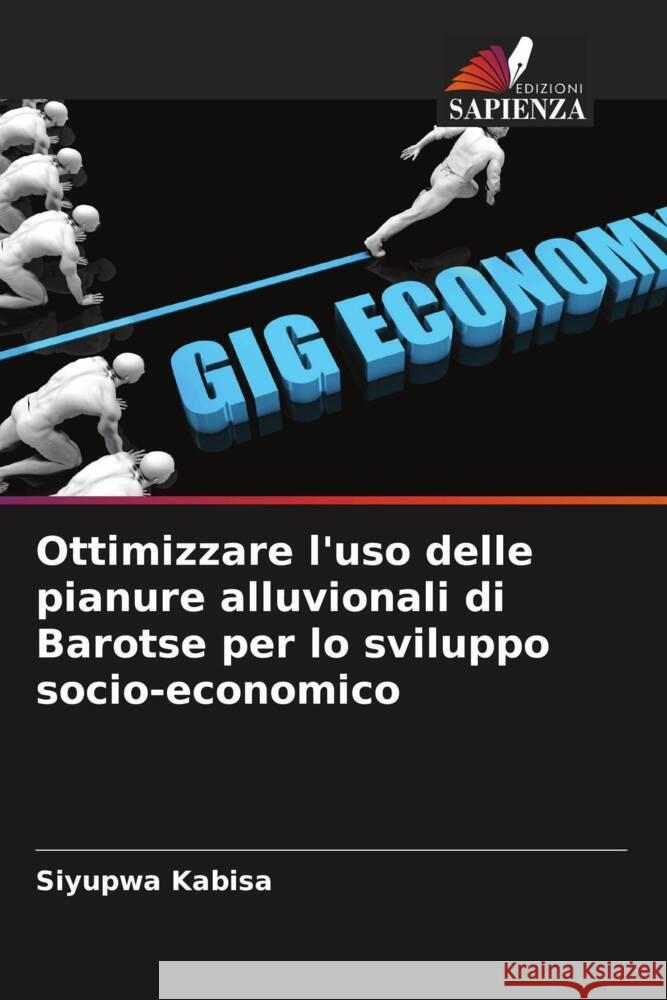 EDIZIONI
SAPIENZA

GIG ECONOMY

Ottimizzare l'uso delle pianure alluvionali di Barotse per lo sviluppo socio-economico

Siyupwa Kabisa